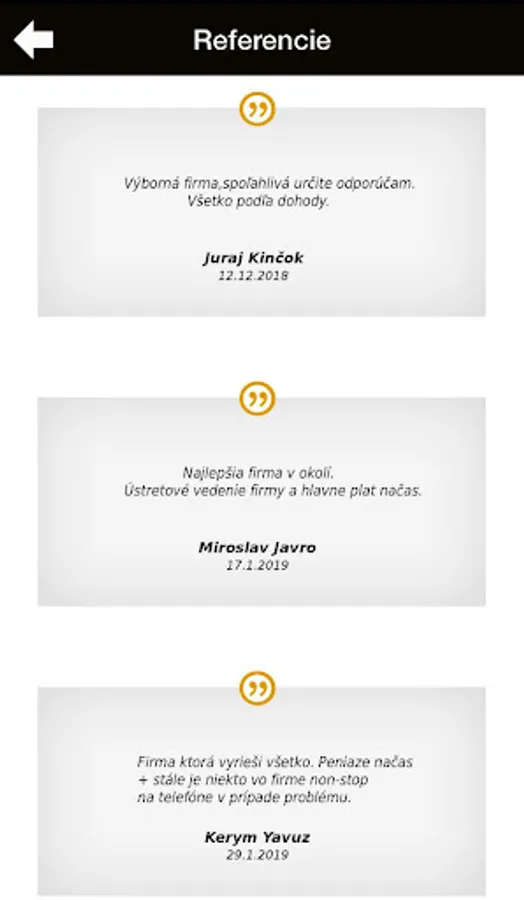 Referencie

Výborná firma,spoľahlivá určite odporúčam.
Všetko podľa dohody.

Juraj Kinčok
12.12.2018

Najlepšia firma v okolí.
Ústretové vedenie firmy a hlavne plat načas.

Miroslav Javro
17.1.2019

Firma ktorá vyrieši všetko. Peniaze načas + stále je niekto vo firme non-stop na telefóne v prípade problému.

Kerym Yavuz
29.1.2019